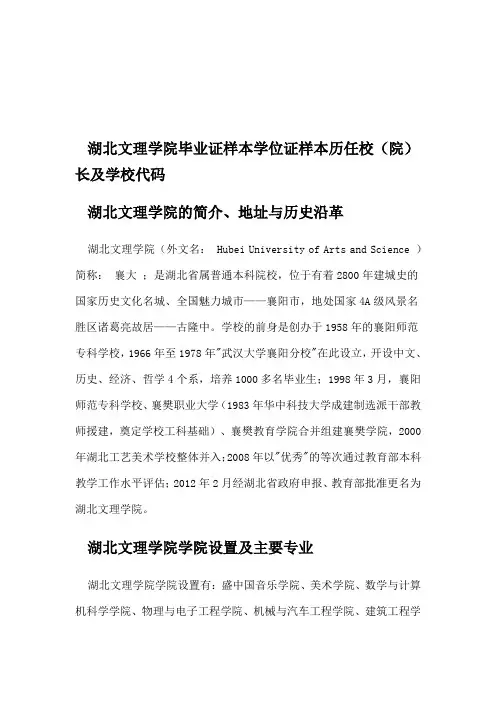 湖北文理学院毕业证样本学位证样本历任校（院）长及学校代码

湖北文理学院的简介、地址与历史沿革

湖北文理学院（外文名： Hubei University of Arts and Science ）简称： 襄大 ；是湖北省属普通本科院校，位于有着2800年建城史的国家历史文化名城、全国魅力城市——襄阳市，地处国家4A级风景名胜区诸葛亮故居——古隆中。学校的前身是创办于1958年的襄阳师范专科学校，1966年至1978年"武汉大学襄阳分校"在此设立，开设中文、历史、经济、哲学4个系，培养1000多名毕业生；1998年3月，襄阳师范专科学校、襄樊职业大学（1983年华中科技大学成建制选派干部教师援建，奠定学校工科基础）、襄樊教育学院合并组建襄樊学院，2000年湖北工艺美术学校整体并入；2008年以"优秀"的等次通过教育部本科教学工作水平评估；2012年2月经湖北省政府申报、教育部批准更名为湖北文理学院。

湖北文理学院学院设置及主要专业

湖北文理学院学院设置有：盛中国音乐学院、美术学院、数学与计算机科学学院、物理与电子工程学院、机械与汽车工程学院、建筑工程学